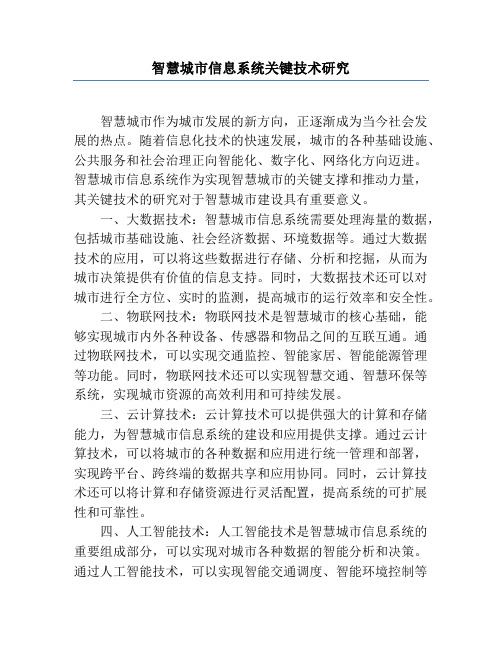 智慧城市信息系统关键技术研究

智慧城市作为城市发展的新方向，正逐渐成为当今社会发展的热点。随着信息化技术的快速发展，城市的各种基础设施、公共服务和社会治理正向智能化、数字化、网络化方向迈进。智慧城市信息系统作为实现智慧城市的关键支撑和推动力量，其关键技术的研究对于智慧城市建设具有重要意义。

一、大数据技术：智慧城市信息系统需要处理海量的数据，包括城市基础设施、社会经济数据、环境数据等。通过大数据技术的应用，可以将这些数据进行存储、分析和挖掘，从而为城市决策提供有价值的信息支持。同时，大数据技术还可以对城市进行全方位、实时的监测，提高城市的运行效率和安全性。

二、物联网技术：物联网技术是智慧城市的核心基础，能够实现城市内外各种设备、传感器和物品之间的互联互通。通过物联网技术，可以实现交通监控、智能家居、智能能源管理等功能。同时，物联网技术还可以实现智慧交通、智慧环保等系统，实现城市资源的高效利用和可持续发展。

三、云计算技术：云计算技术可以提供强大的计算和存储能力，为智慧城市信息系统的建设和应用提供支撑。通过云计算技术，可以将城市的各种数据和应用进行统一管理和部署，实现跨平台、跨终端的数据共享和应用协同。同时，云计算技术还可以将计算和存储资源进行灵活配置，提高系统的可扩展性和可靠性。

四、人工智能技术：人工智能技术是智慧城市信息系统的重要组成部分，可以实现对城市各种数据的智能分析和决策。通过人工智能技术，可以实现智能交通调度、智能环境控制等